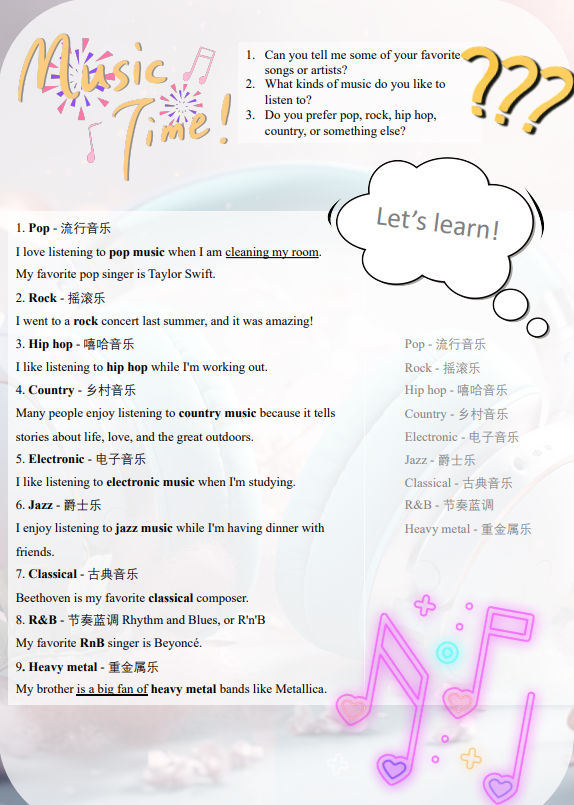 Music Time!

1. Can you tell me some of your favorite songs or artists?
2. What kinds of music do you like to listen to?
3. Do you prefer pop, rock, hip hop, country, or something else?

???

Let's learn!

1. Pop - 流行音乐

I love listening to pop music when I am cleaning my room. My favorite pop singer is Taylor Swift.

2. Rock - 摇滚乐

I went to a rock concert last summer, and it was amazing!

3. Hip hop - 嘻哈音乐

I like listening to hip hop while I'm working out.

4. Country - 乡村音乐

Many people enjoy listening to country music because it tells stories about life, love, and the great outdoors.

5. Electronic - 电子音乐

I like listening to electronic music when I'm studying.

6. Jazz - 爵士乐

I enjoy listening to jazz music while I'm having dinner with friends.

7. Classical - 古典音乐

Beethoven is my favorite classical composer.

8. R&B - 节奏蓝调 Rhythm and Blues, or R'n'B

My favorite RnB singer is Beyoncé.

9. Heavy metal - 重金属乐

My brother is a big fan of heavy metal bands like Metallica.

Pop - 流行音乐
Rock - 摇滚乐
Hip hop - 嘻哈音乐
Country - 乡村音乐
Electronic - 电子音乐
Jazz - 爵士乐
Classical - 古典音乐
R&B - 节奏蓝调
Heavy metal - 重金属乐